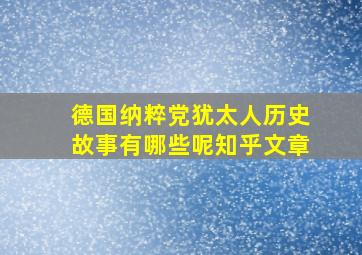 德国纳粹党犹太人历史故事有哪些呢知乎文章